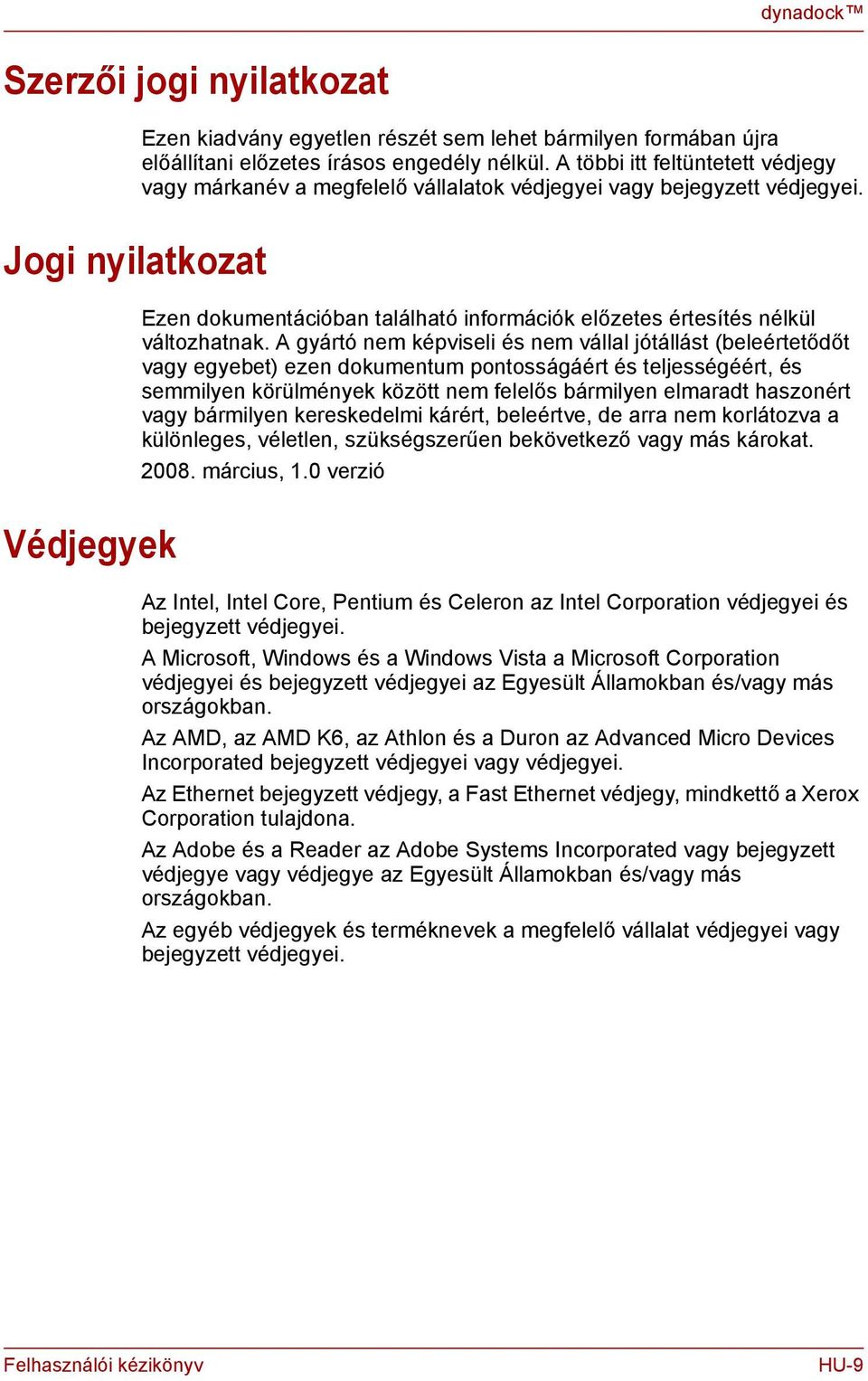 dynadock™

Szerzői jogi nyilatkozat

Ezen kiadvány egyetlen részét sem lehet bármilyen formában újra előállítani előzetes írásos engedély nélkül. A többi itt feltüntetett védjegy vagy márkanév a megfelelő vállalatok védjegyei vagy bejegyzett védjegyei.

Jogi nyilatkozat

Ezen dokumentációban található információk előzetes értesítés nélkül változhatnak. A gyártó nem képviseli és nem vállal jótállást (beleértetődőt vagy egyebet) ezen dokumentum pontosságáért és teljességéért, és semmilyen körülmények között nem felelős bármilyen elmaradt haszonért vagy bármilyen kereskedelmi kárért, beleértve, de arra nem korlátozva a különleges, véletlen, szükségszerűen bekövetkező vagy más károkat.

2008. március, 1.0 verzió

Védjegyek

Az Intel, Intel Core, Pentium és Celeron az Intel Corporation védjegyei és bejegyzett védjegyei.

A Microsoft, Windows és a Windows Vista a Microsoft Corporation védjegyei és bejegyzett védjegyei az Egyesült Államokban és/vagy más országokban.

Az AMD, az AMD K6, az Athlon és a Duron az Advanced Micro Devices Incorporated bejegyzett védjegyei vagy védjegyei.

Az Ethernet bejegyzett védjegy, a Fast Ethernet védjegy, mindkettő a Xerox Corporation tulajdona.

Az Adobe és a Reader az Adobe Systems Incorporated vagy bejegyzett védjegye vagy védjegye az Egyesült Államokban és/vagy más országokban.

Az egyéb védjegyek és terméknevek a megfelelő vállalat védjegyei vagy bejegyzett védjegyei.

Felhasználói kézikönyv

HU-9